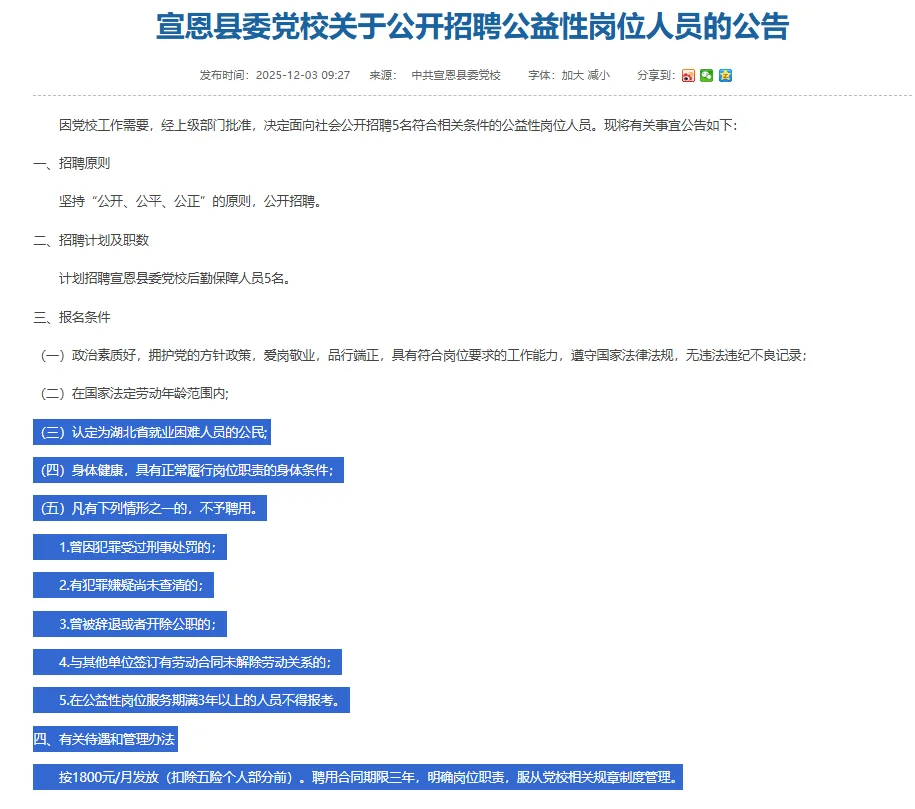 宣恩县委党校关于公开招聘公益性岗位人员的公告

发布时间：2025-12-03 09:27　来源：　中共宣恩县委党校　字体：加大 减小　分享到：

因党校工作需要，经上级部门批准，决定面向社会公开招聘5名符合相关条件的公益性岗位人员。现将有关事宜公告如下：

一、招聘原则

坚持“公开、公平、公正”的原则，公开招聘。

二、招聘计划及职数

计划招聘宣恩县委党校后勤保障人员5名。

三、报名条件

（一）政治素质好，拥护党的方针政策，爱岗敬业，品行端正，具有符合岗位要求的工作能力，遵守国家法律法规，无违法违纪不良记录；

（二）在国家法定劳动年龄范围内；

（三）认定为湖北省就业困难人员的公民；

（四）身体健康，具有正常履行岗位职责的身体条件；

（五）凡有下列情形之一的，不予聘用。

1.曾因犯罪受过刑事处罚的；

2.有犯罪嫌疑尚未查清的；

3.曾被辞退或者开除公职的；

4.与其他单位签订有劳动合同未解除劳动关系的；

5.在公益性岗位服务期满3年以上的人员不得报考。

四、有关待遇和管理办法

按1800元/月发放（扣除五险个人部分前）。聘用合同期限三年，明确岗位职责，服从党校相关规章制度管理。